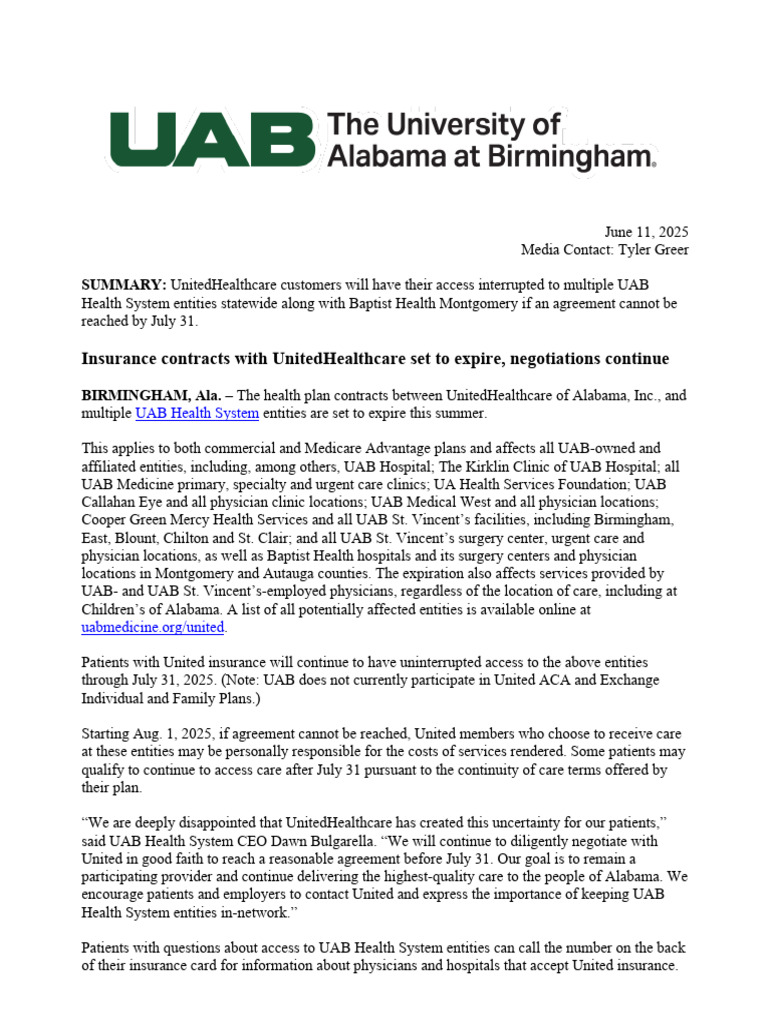 UAB The University of Alabama at Birmingham.

June 11, 2025
Media Contact: Tyler Greer

SUMMARY: UnitedHealthcare customers will have their access interrupted to multiple UAB Health System entities statewide along with Baptist Health Montgomery if an agreement cannot be reached by July 31.

Insurance contracts with UnitedHealthcare set to expire, negotiations continue

BIRMINGHAM, Ala. – The health plan contracts between UnitedHealthcare of Alabama, Inc., and multiple UAB Health System entities are set to expire this summer.

This applies to both commercial and Medicare Advantage plans and affects all UAB-owned and affiliated entities, including, among others, UAB Hospital; The Kirklin Clinic of UAB Hospital; all UAB Medicine primary, specialty and urgent care clinics; UA Health Services Foundation; UAB Callahan Eye and all physician clinic locations; UAB Medical West and all physician locations; Cooper Green Mercy Health Services and all UAB St. Vincent's facilities, including Birmingham, East, Blount, Chilton and St. Clair; and all UAB St. Vincent's surgery center, urgent care and physician locations, as well as Baptist Health hospitals and its surgery centers and physician locations in Montgomery and Autauga counties. The expiration also affects services provided by UAB- and UAB St. Vincent's-employed physicians, regardless of the location of care, including at Children's of Alabama. A list of all potentially affected entities is available online at uabmedicine.org/united.

Patients with United insurance will continue to have uninterrupted access to the above entities through July 31, 2025. (Note: UAB does not currently participate in United ACA and Exchange Individual and Family Plans.)

Starting Aug. 1, 2025, if agreement cannot be reached, United members who choose to receive care at these entities may be personally responsible for the costs of services rendered. Some patients may qualify to continue to access care after July 31 pursuant to the continuity of care terms offered by their plan.

"We are deeply disappointed that UnitedHealthcare has created this uncertainty for our patients," said UAB Health System CEO Dawn Bulgarella. "We will continue to diligently negotiate with United in good faith to reach a reasonable agreement before July 31. Our goal is to remain a participating provider and continue delivering the highest-quality care to the people of Alabama. We encourage patients and employers to contact United and express the importance of keeping UAB Health System entities in-network."

Patients with questions about access to UAB Health System entities can call the number on the back of their insurance card for information about physicians and hospitals that accept United insurance.